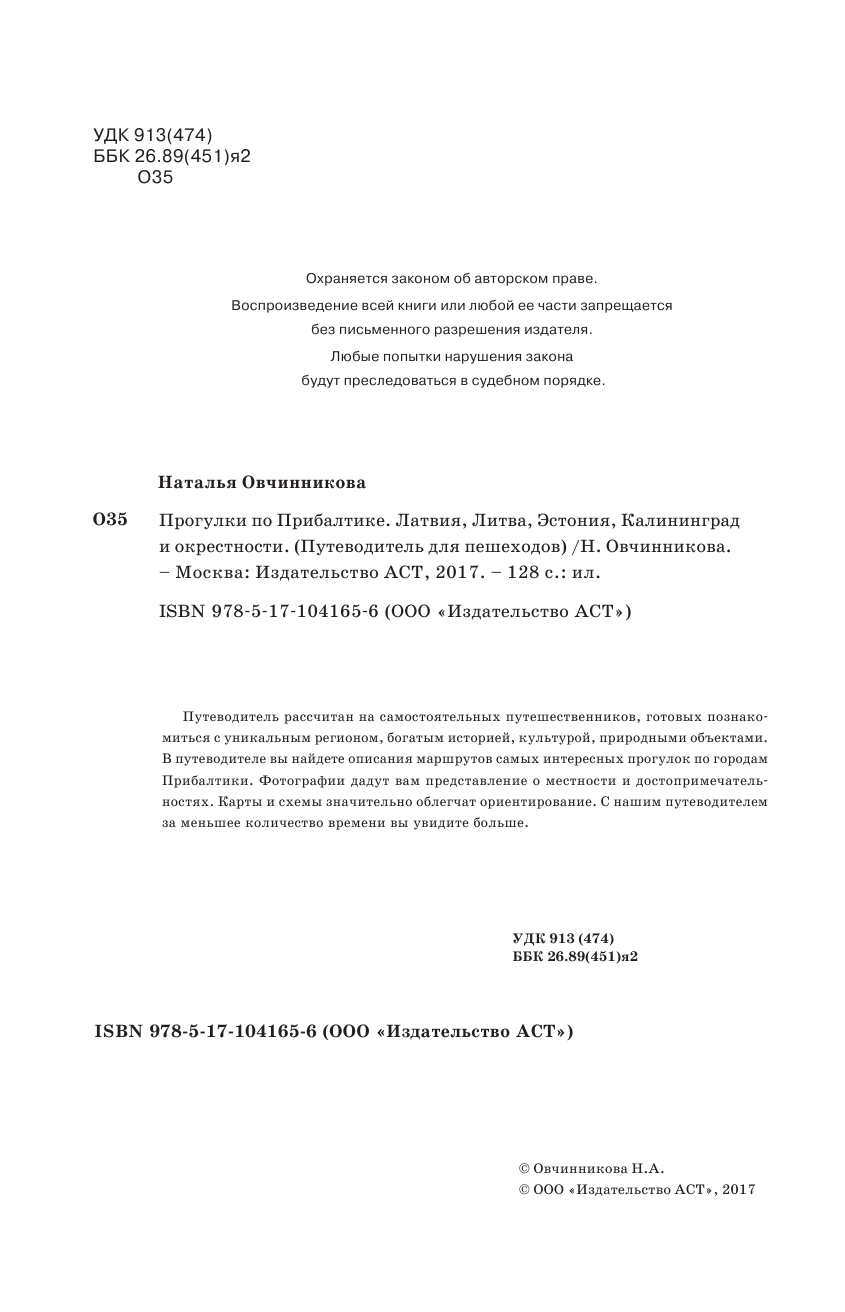 УДК 913(474)
ББК 26.89(451)я2
О35

Охраняется законом об авторском праве.
Воспроизведение всей книги или любой ее части запрещается
без письменного разрешения издателя.
Любые попытки нарушения закона
будут преследоваться в судебном порядке.

Наталья Овчинникова

О35 Прогулки по Прибалтике. Латвия, Литва, Эстония, Калининград и окрестности. (Путеводитель для пешеходов) /Н. Овчинникова. – Москва: Издательство АСТ, 2017. – 128 с.: ил.

ISBN 978-5-17-104165-6 (ООО «Издательство АСТ»)

Путеводитель рассчитан на самостоятельных путешественников, готовых познакомиться с уникальным регионом, богатым историей, культурой, природными объектами. В путеводителе вы найдете описания маршрутов самых интересных прогулок по городам Прибалтики. Фотографии дадут вам представление о местности и достопримечательностях. Карты и схемы значительно облегчат ориентирование. С нашим путеводителем за меньшее количество времени вы увидите больше.

УДК 913 (474)
ББК 26.89(451)я2

ISBN 978-5-17-104165-6 (ООО «Издательство АСТ»)

© Овчинникова Н.А.
© ООО «Издательство АСТ», 2017